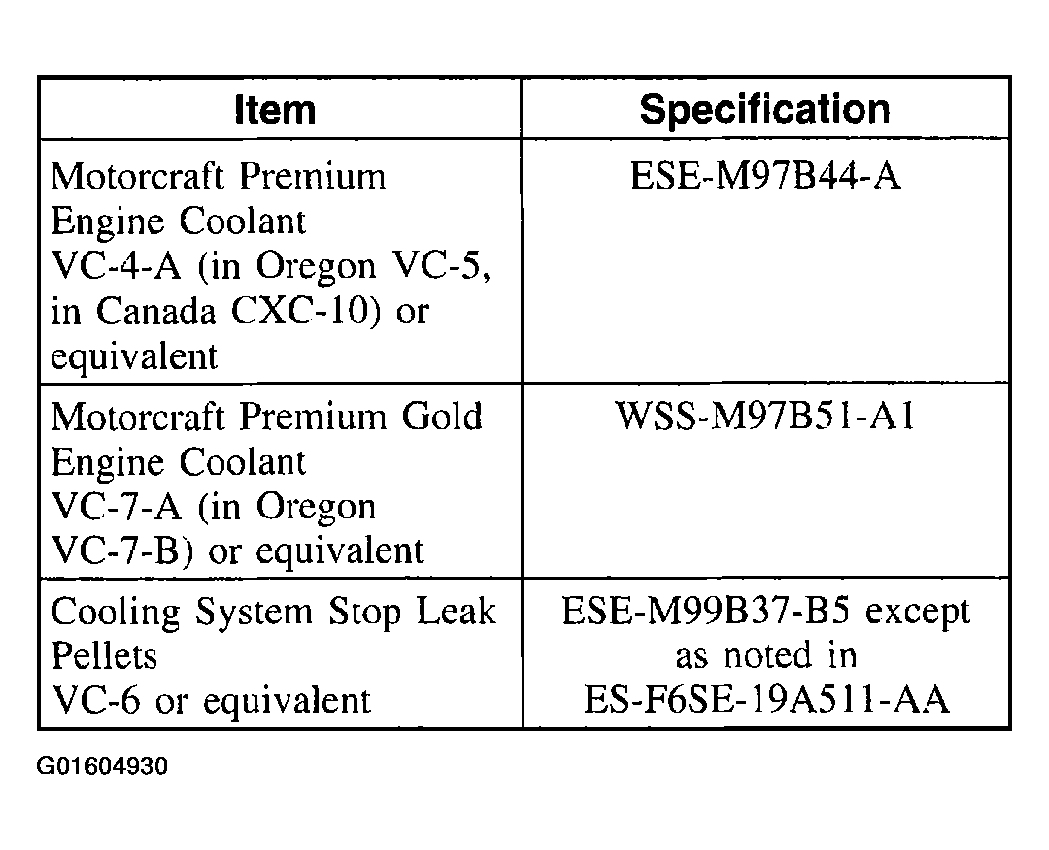 | Item | Specification |
|---|---|
| Motorcraft Premium Engine Coolant VC-4-A (in Oregon VC-5, in Canada CXC-10) or equivalent | ESE-M97B44-A |
| Motorcraft Premium Gold Engine Coolant VC-7-A (in Oregon VC-7-B) or equivalent | WSS-M97B51-A1 |
| Cooling System Stop Leak Pellets VC-6 or equivalent | ESE-M99B37-B5 except as noted in ES-F6SE-19A511-AA |

G01604930